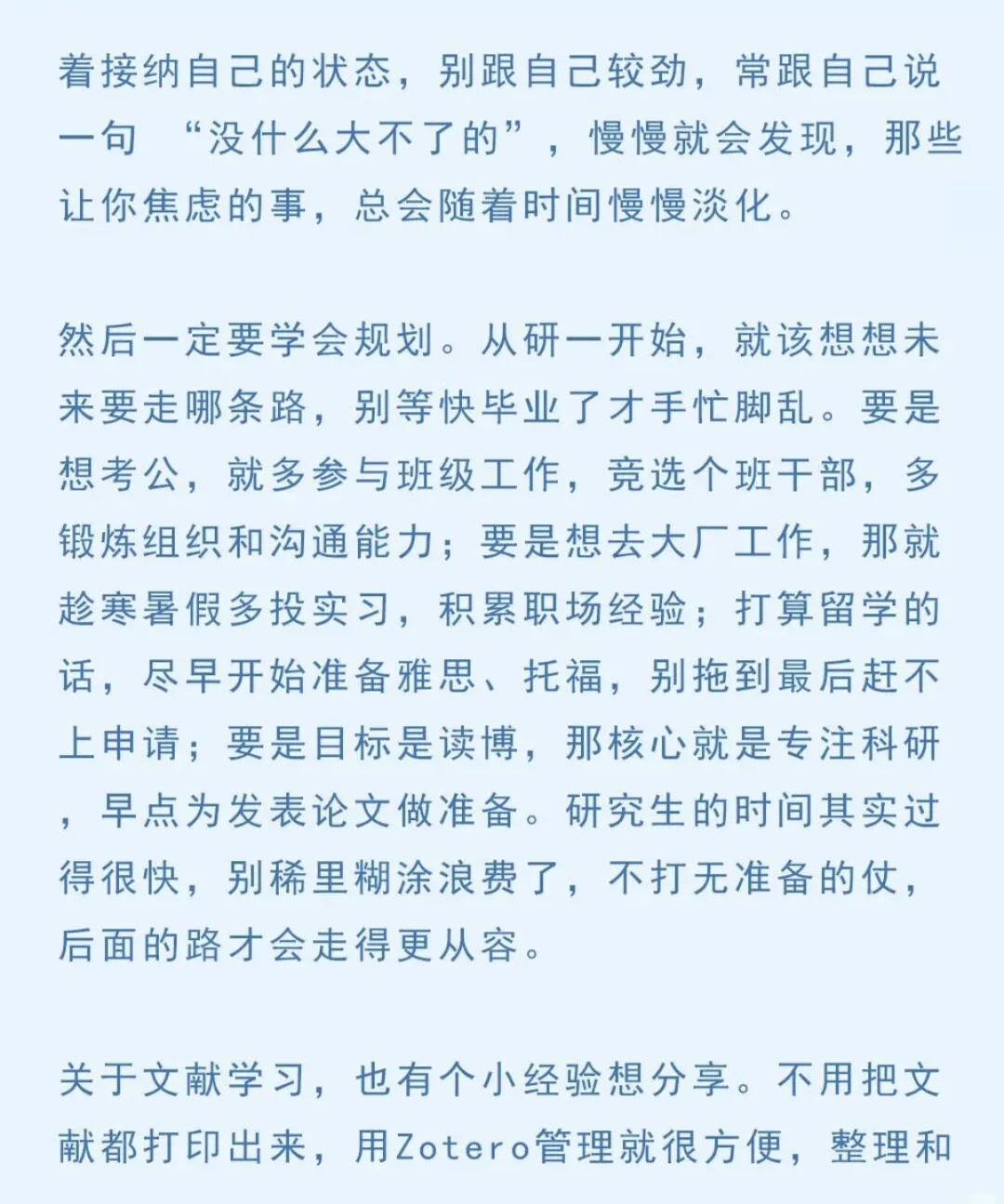 着接纳自己的状态，别跟自己较劲，常跟自己说一句 “没什么大不了的”，慢慢就会发现，那些让你焦虑的事，总会随着时间慢慢淡化。

然后一定要学会规划。从研一开始，就该想想未来要走哪条路，别等快毕业了才手忙脚乱。要是想考公，就多参与班级工作，竞选个班干部，多锻炼组织和沟通能力；要是想去大厂工作，那就趁寒暑假多投实习，积累职场经验；打算留学的话，尽早开始准备雅思、托福，别拖到最后赶不上申请；要是目标是读博，那核心就是专注科研，早点为发表论文做准备。研究生的时间其实过得很快，别稀里糊涂浪费了，不打无准备的仗，后面的路才会走得更从容。

关于文献学习，也有个小经验想分享。不用把文献都打印出来，用Zotero管理就很方便，整理和